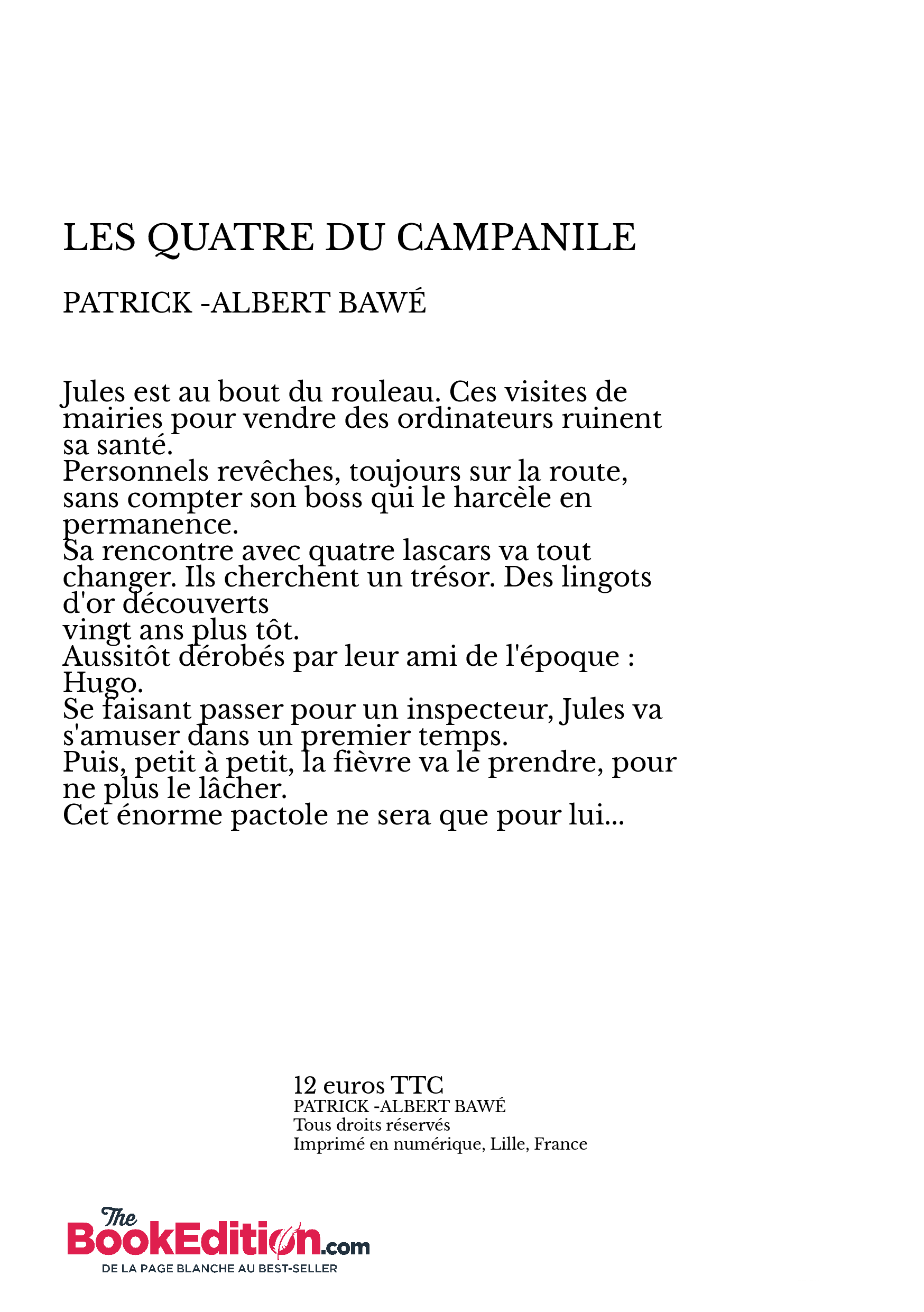 LES QUATRE DU CAMPANILE

PATRICK -ALBERT BAWÉ

Jules est au bout du rouleau. Ces visites de mairies pour vendre des ordinateurs ruinent sa santé.
Personnels revêches, toujours sur la route, sans compter son boss qui le harcèle en permanence.
Sa rencontre avec quatre lascars va tout changer. Ils cherchent un trésor. Des lingots d'or découverts
vingt ans plus tôt.
Aussitôt dérobés par leur ami de l'époque : Hugo.
Se faisant passer pour un inspecteur, Jules va s'amuser dans un premier temps.
Puis, petit à petit, la fièvre va le prendre, pour ne plus le lâcher.
Cet énorme pactole ne sera que pour lui...

12 euros TTC
PATRICK -ALBERT BAWÉ
Tous droits réservés
Imprimé en numérique, Lille, France

The BookEdition.com
DE LA PAGE BLANCHE AU BEST-SELLER